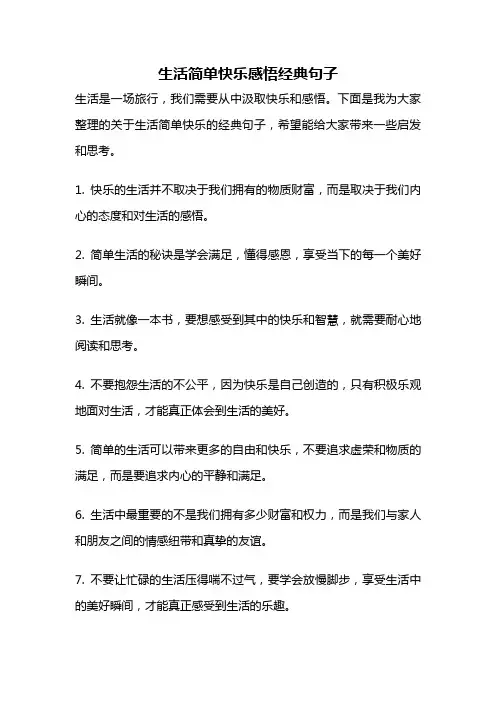 生活简单快乐感悟经典句子

生活是一场旅行，我们需要从中汲取快乐和感悟。下面是我为大家整理的关于生活简单快乐的经典句子，希望能给大家带来一些启发和思考。

1. 快乐的生活并不取决于我们拥有的物质财富，而是取决于我们内心的态度和对生活的感悟。

2. 简单生活的秘诀是学会满足，懂得感恩，享受当下的每一个美好瞬间。

3. 生活就像一本书，要想感受到其中的快乐和智慧，就需要耐心地阅读和思考。

4. 不要抱怨生活的不公平，因为快乐是自己创造的，只有积极乐观地面对生活，才能真正体会到生活的美好。

5. 简单的生活可以带来更多的自由和快乐，不要追求虚荣和物质的满足，而是要追求内心的平静和满足。

6. 生活中最重要的不是我们拥有多少财富和权力，而是我们与家人和朋友之间的情感纽带和真挚的友谊。

7. 不要让忙碌的生活压得喘不过气，要学会放慢脚步，享受生活中的美好瞬间，才能真正感受到生活的乐趣。